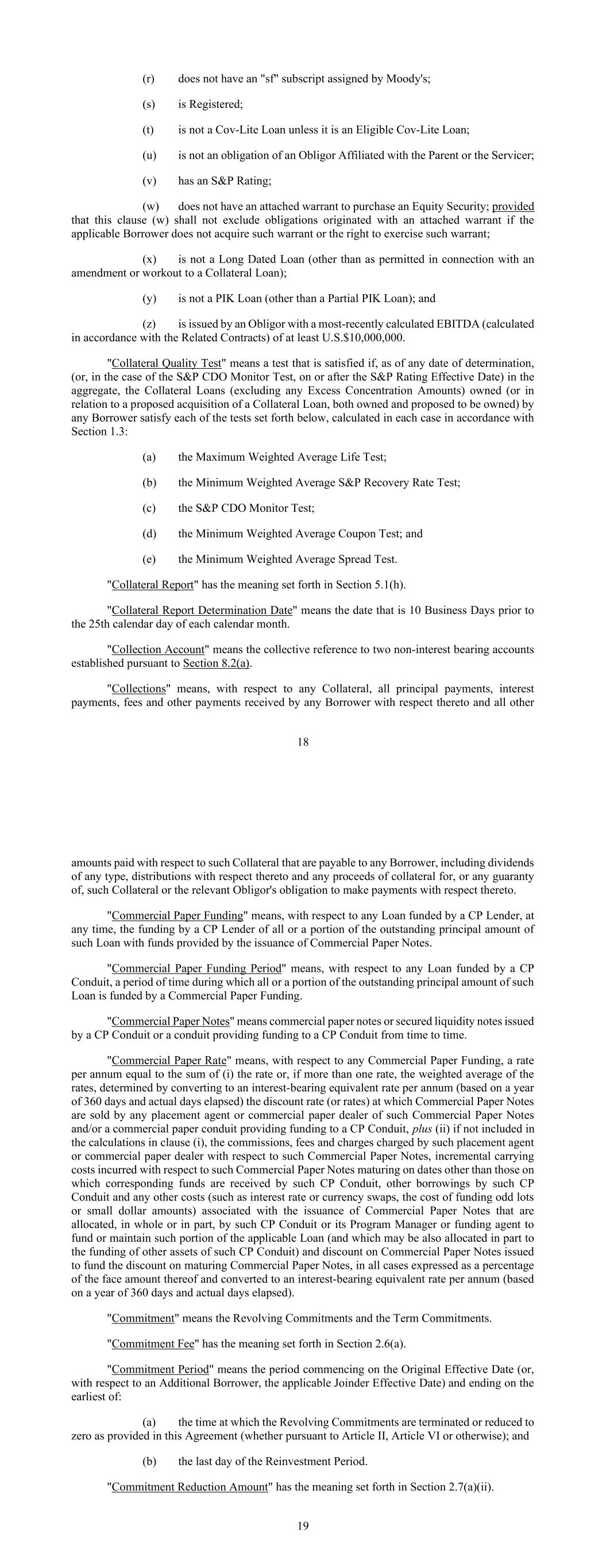 (r) does not have an "sf" subscript assigned by Moody's;

(s) is Registered;

(t) is not a Cov-Lite Loan unless it is an Eligible Cov-Lite Loan;

(u) is not an obligation of an Obligor Affiliated with the Parent or the Servicer;

(v) has an S&P Rating;

(w) does not have an attached warrant to purchase an Equity Security; provided that this clause (w) shall not exclude obligations originated with an attached warrant if the applicable Borrower does not acquire such warrant or the right to exercise such warrant;

(x) is not a Long Dated Loan (other than as permitted in connection with an amendment or workout to a Collateral Loan);

(y) is not a PIK Loan (other than a Partial PIK Loan); and

(z) is issued by an Obligor with a most-recently calculated EBITDA (calculated in accordance with the Related Contracts) of at least U.S.$10,000,000.

"Collateral Quality Test" means a test that is satisfied if, as of any date of determination, (or, in the case of the S&P CDO Monitor Test, on or after the S&P Rating Effective Date) in the aggregate, the Collateral Loans (excluding any Excess Concentration Amounts) owned (or in relation to a proposed acquisition of a Collateral Loan, both owned and proposed to be owned) by any Borrower satisfy each of the tests set forth below, calculated in each case in accordance with Section 1.3:

(a) the Maximum Weighted Average Life Test;

(b) the Minimum Weighted Average S&P Recovery Rate Test;

(c) the S&P CDO Monitor Test;

(d) the Minimum Weighted Average Coupon Test; and

(e) the Minimum Weighted Average Spread Test.

"Collateral Report" has the meaning set forth in Section 5.1(h).

"Collateral Report Determination Date" means the date that is 10 Business Days prior to the 25th calendar day of each calendar month.

"Collection Account" means the collective reference to two non-interest bearing accounts established pursuant to Section 8.2(a).

"Collections" means, with respect to any Collateral, all principal payments, interest payments, fees and other payments received by any Borrower with respect thereto and all other

18

amounts paid with respect to such Collateral that are payable to any Borrower, including dividends of any type, distributions with respect thereto and any proceeds of collateral for, or any guaranty of, such Collateral or the relevant Obligor's obligation to make payments with respect thereto.

"Commercial Paper Funding" means, with respect to any Loan funded by a CP Lender, at any time, the funding by a CP Lender of all or a portion of the outstanding principal amount of such Loan with funds provided by the issuance of Commercial Paper Notes.

"Commercial Paper Funding Period" means, with respect to any Loan funded by a CP Conduit, a period of time during which all or a portion of the outstanding principal amount of such Loan is funded by a Commercial Paper Funding.

"Commercial Paper Notes" means commercial paper notes or secured liquidity notes issued by a CP Conduit or a conduit providing funding to a CP Conduit from time to time.

"Commercial Paper Rate" means, with respect to any Commercial Paper Funding, a rate per annum equal to the sum of (i) the rate or, if more than one rate, the weighted average of the rates, determined by converting to an interest-bearing equivalent rate per annum (based on a year of 360 days and actual days elapsed) the discount rate (or rates) at which Commercial Paper Notes are sold by any placement agent or commercial paper dealer of such Commercial Paper Notes and/or a commercial paper conduit providing funding to a CP Conduit, plus (ii) if not included in the calculations in clause (i), the commissions, fees and charges charged by such placement agent or commercial paper dealer with respect to such Commercial Paper Notes, incremental carrying costs incurred with respect to such Commercial Paper Notes maturing on dates other than those on which corresponding funds are received by such CP Conduit, other borrowings by such CP Conduit and any other costs (such as interest rate or currency swaps, the cost of funding odd lots or small dollar amounts) associated with the issuance of Commercial Paper Notes that are allocated, in whole or in part, by such CP Conduit or its Program Manager or funding agent to fund or maintain such portion of the applicable Loan (and which may be also allocated in part to the funding of other assets of such CP Conduit) and discount on Commercial Paper Notes issued to fund the discount on maturing Commercial Paper Notes, in all cases expressed as a percentage of the face amount thereof and converted to an interest-bearing equivalent rate per annum (based on a year of 360 days and actual days elapsed).

"Commitment" means the Revolving Commitments and the Term Commitments.

"Commitment Fee" has the meaning set forth in Section 2.6(a).

"Commitment Period" means the period commencing on the Original Effective Date (or, with respect to an Additional Borrower, the applicable Joinder Effective Date) and ending on the earliest of:

(a) the time at which the Revolving Commitments are terminated or reduced to zero as provided in this Agreement (whether pursuant to Article II, Article VI or otherwise); and

(b) the last day of the Reinvestment Period.

"Commitment Reduction Amount" has the meaning set forth in Section 2.7(a)(ii).

19